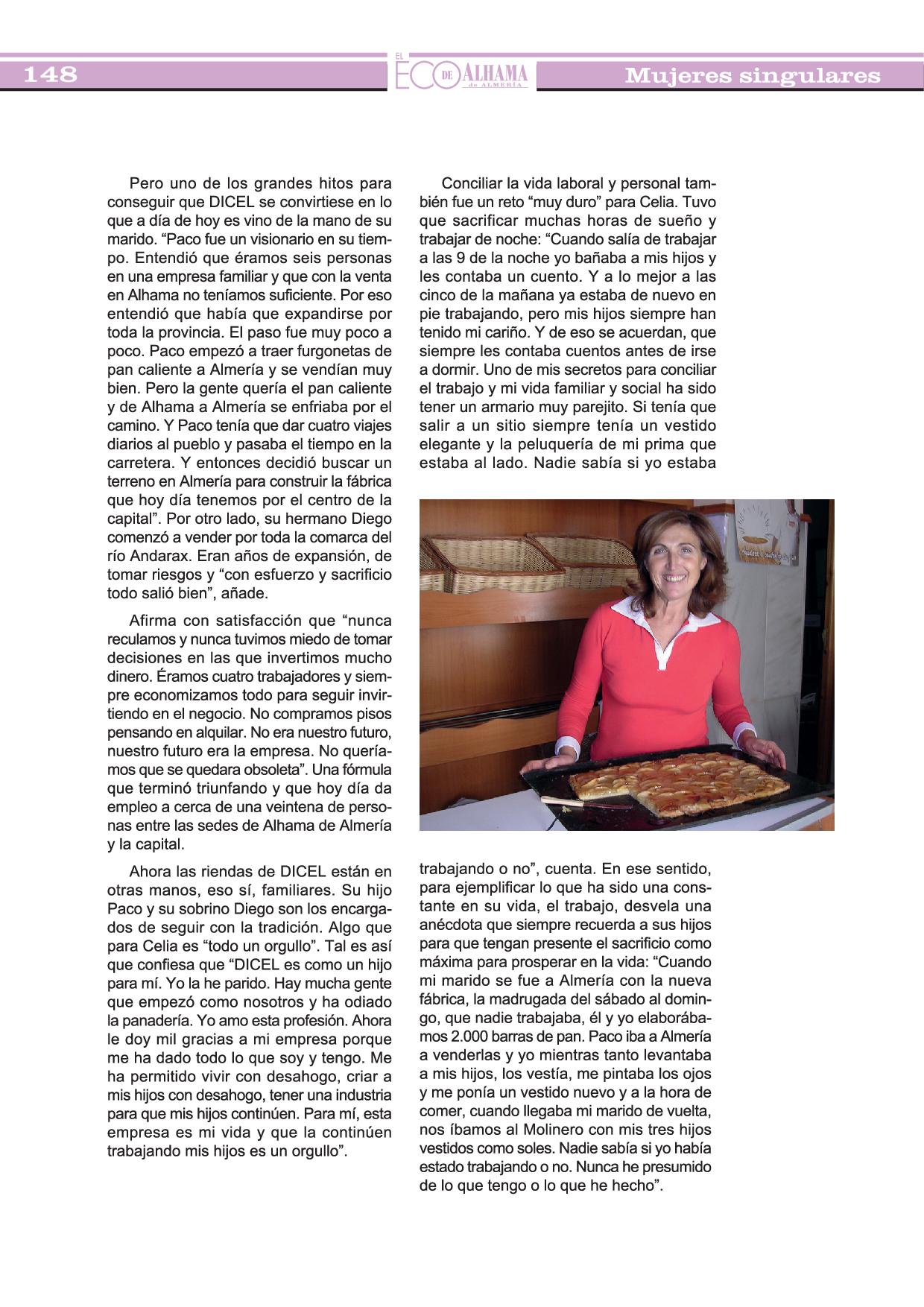 148

EL ECO DE ALHAMA de ALMERÍA

Mujeres singulares

Pero uno de los grandes hitos para conseguir que DICEL se convirtiese en lo que a día de hoy es vino de la mano de su marido. “Paco fue un visionario en su tiempo. Entendió que éramos seis personas en una empresa familiar y que con la venta en Alhama no teníamos suficiente. Por eso entendió que había que expandirse por toda la provincia. El paso fue muy poco a poco. Paco empezó a traer furgonetas de pan caliente a Almería y se vendían muy bien. Pero la gente quería el pan caliente y de Alhama a Almería se enfriaba por el camino. Y Paco tenía que dar cuatro viajes diarios al pueblo y pasaba el tiempo en la carretera. Y entonces decidió buscar un terreno en Almería para construir la fábrica que hoy día tenemos por el centro de la capital”. Por otro lado, su hermano Diego comenzó a vender por toda la comarca del río Andarax. Eran años de expansión, de tomar riesgos y “con esfuerzo y sacrificio todo salió bien”, añade.

Afirma con satisfacción que “nunca reculamos y nunca tuvimos miedo de tomar decisiones en las que invertimos mucho dinero. Éramos cuatro trabajadores y siempre economizamos todo para seguir invirtiendo en el negocio. No compramos pisos pensando en alquilar. No era nuestro futuro, nuestro futuro era la empresa. No queríamos que se quedara obsoleta”. Una fórmula que terminó triunfando y que hoy día da empleo a cerca de una veintena de personas entre las sedes de Alhama de Almería y la capital.

Ahora las riendas de DICEL están en otras manos, eso sí, familiares. Su hijo Paco y su sobrino Diego son los encargados de seguir con la tradición. Algo que para Celia es “todo un orgullo”. Tal es así que confiesa que “DICEL es como un hijo para mí. Yo la he parido. Hay mucha gente que empezó como nosotros y ha odiado la panadería. Yo amo esta profesión. Ahora le doy mil gracias a mi empresa porque me ha dado todo lo que soy y tengo. Me ha permitido vivir con desahogo, criar a mis hijos con desahogo, tener una industria para que mis hijos continúen. Para mí, esta empresa es mi vida y que la continúen trabajando mis hijos es un orgullo”.

Conciliar la vida laboral y personal también fue un reto “muy duro” para Celia. Tuvo que sacrificar muchas horas de sueño y trabajar de noche: “Cuando salía de trabajar a las 9 de la noche yo bañaba a mis hijos y les contaba un cuento. Y a lo mejor a las cinco de la mañana ya estaba de nuevo en pie trabajando, pero mis hijos siempre han tenido mi cariño. Y de eso se acuerdan, que siempre les contaba cuentos antes de irse a dormir. Uno de mis secretos para conciliar el trabajo y mi vida familiar y social ha sido tener un armario muy parejito. Si tenía que salir a un sitio siempre tenía un vestido elegante y la peluquería de mi prima que estaba al lado. Nadie sabía si yo estaba trabajando o no”, cuenta. En ese sentido, para ejemplificar lo que ha sido una constante en su vida, el trabajo, desvela una anécdota que siempre recuerda a sus hijos para que tengan presente el sacrificio como máxima para prosperar en la vida: “Cuando mi marido se fue a Almería con la nueva fábrica, la madrugada del sábado al domingo, que nadie trabajaba, él y yo elaborábamos 2.000 barras de pan. Paco iba a Almería a venderlas y yo mientras tanto levantaba a mis hijos, los vestía, me pintaba los ojos y me ponía un vestido nuevo y a la hora de comer, cuando llegaba mi marido de vuelta, nos íbamos al Molinero con mis tres hijos vestidos como soles. Nadie sabía si yo había estado trabajando o no. Nunca he presumido de lo que tengo o lo que he hecho”.